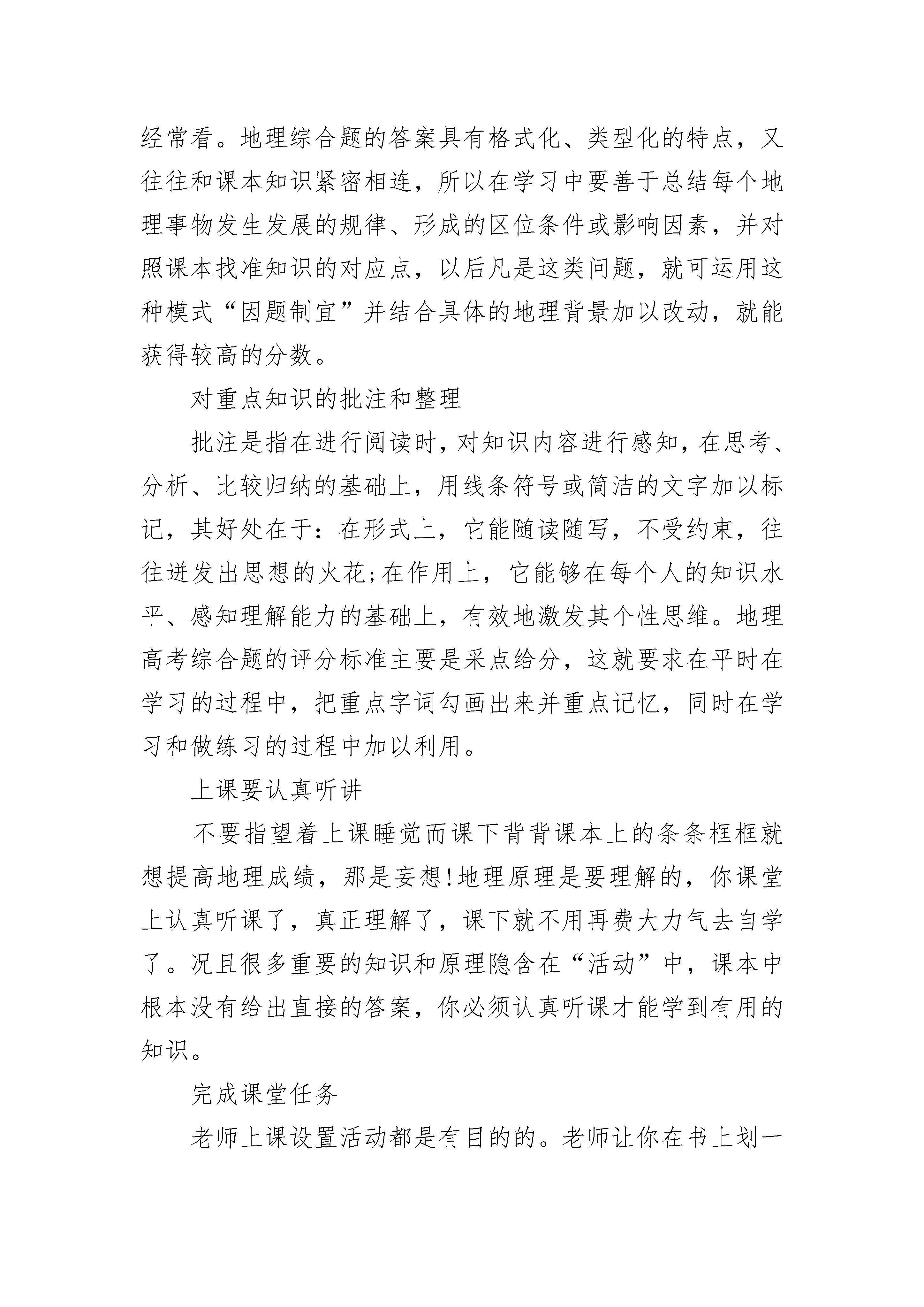 经常看。地理综合题的答案具有格式化、类型化的特点，又往往和课本知识紧密相连，所以在学习中要善于总结每个地理事物发生发展的规律、形成的区位条件或影响因素，并对照课本找准知识的对应点，以后凡是这类问题，就可运用这种模式“因题制宜”并结合具体的地理背景加以改动，就能获得较高的分数。

对重点知识的批注和整理

批注是指在进行阅读时，对知识内容进行感知，在思考、分析、比较归纳的基础上，用线条符号或简洁的文字加以标记，其好处在于：在形式上，它能随读随写，不受约束，往往迸发出思想的火花;在作用上，它能够在每个人的知识水平、感知理解能力的基础上，有效地激发其个性思维。地理高考综合题的评分标准主要是采点给分，这就要求在平时在学习的过程中，把重点字词勾画出来并重点记忆，同时在学习和做练习的过程中加以利用。

上课要认真听讲

不要指望着上课睡觉而课下背背课本上的条条框框就想提高地理成绩，那是妄想!地理原理是要理解的，你课堂上认真听课了，真正理解了，课下就不用再费大力气去自学了。况且很多重要的知识和原理隐含在“活动”中，课本中根本没有给出直接的答案，你必须认真听课才能学到有用的知识。

完成课堂任务

老师上课设置活动都是有目的的。老师让你在书上划一